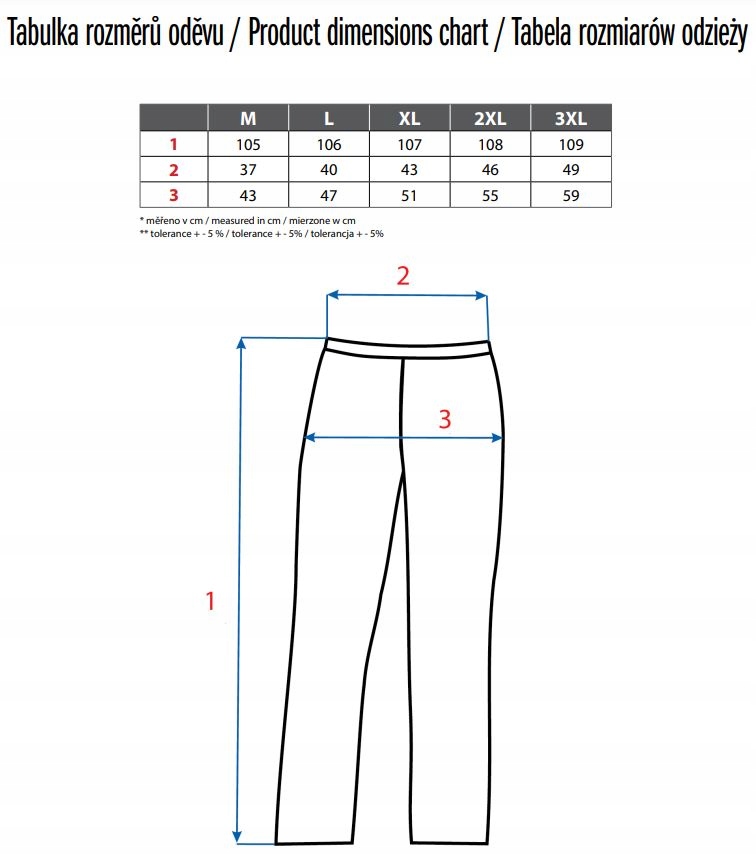 Tabulka rozměrů oděvu / Product dimensions chart / Tabela rozmiarów odzieży

| | M | L | XL | 2XL | 3XL |
|---|---|---|---|---|---|
| 1 | 105 | 106 | 107 | 108 | 109 |
| 2 | 37 | 40 | 43 | 46 | 49 |
| 3 | 43 | 47 | 51 | 55 | 59 |

* měřeno v cm / measured in cm / mierzone w cm
** tolerance + - 5 % / tolerance + - 5% / tolerancja + - 5%

2

3

1